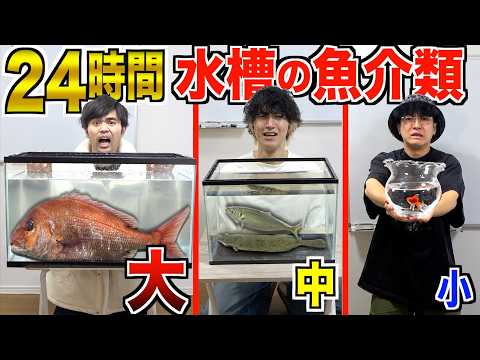 24時間 水槽の魚介類

大

中

小